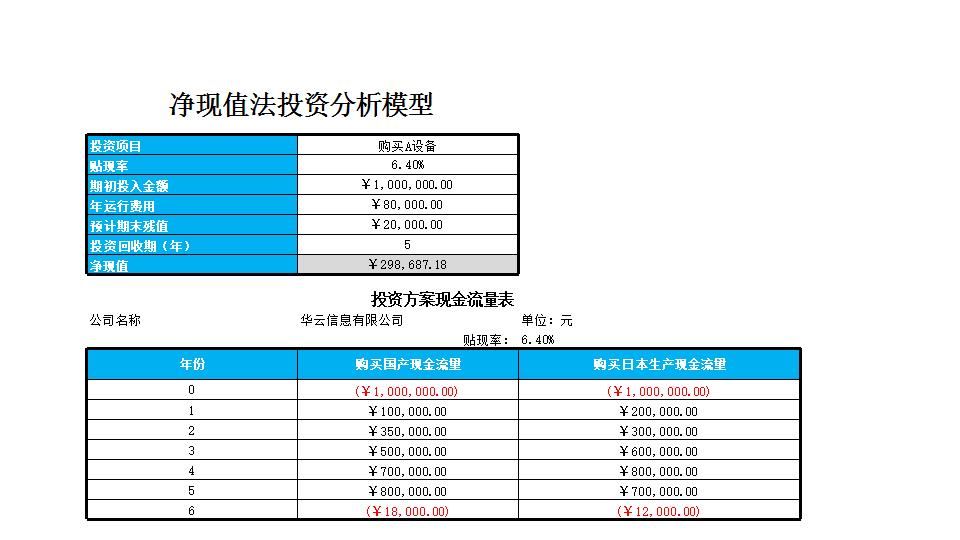 净现值法投资分析模型

| 投资项目 | 购买A设备 |
|---|---|
| 贴现率 | 6.40% |
| 期初投入金额 | ￥1,000,000.00 |
| 年运行费用 | ￥80,000.00 |
| 预计期末残值 | ￥20,000.00 |
| 投资回收期（年） | 5 |
| 净现值 | ￥298,687.18 |

投资方案现金流量表

公司名称 华云信息有限公司 单位：元

贴现率： 6.40%

| 年份 | 购买国产现金流量 | 购买日本生产现金流量 |
|---|---|---|
| 0 | (￥1,000,000.00) | (￥1,000,000.00) |
| 1 | ￥100,000.00 | ￥200,000.00 |
| 2 | ￥350,000.00 | ￥300,000.00 |
| 3 | ￥500,000.00 | ￥600,000.00 |
| 4 | ￥700,000.00 | ￥800,000.00 |
| 5 | ￥800,000.00 | ￥700,000.00 |
| 6 | (￥18,000.00) | (￥12,000.00) |